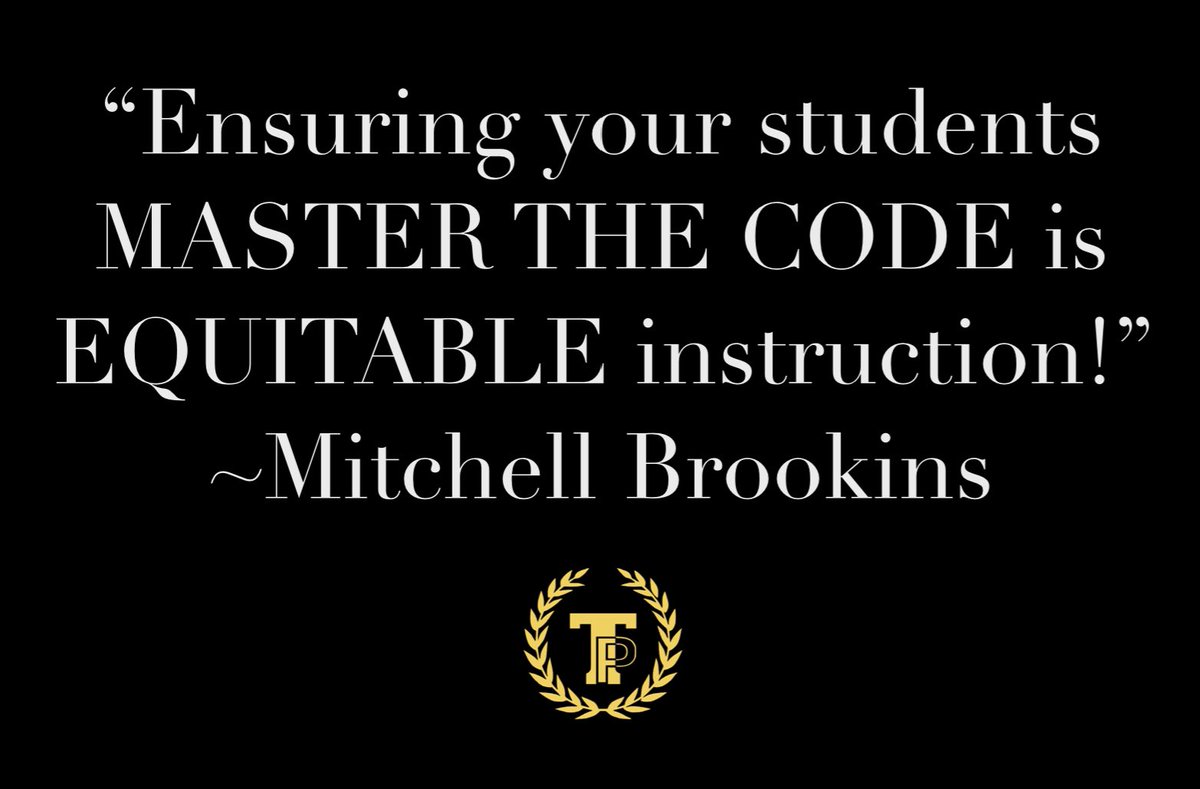 “Ensuring your students MASTER THE CODE is EQUITABLE instruction!”
~Mitchell Brookins

TPP